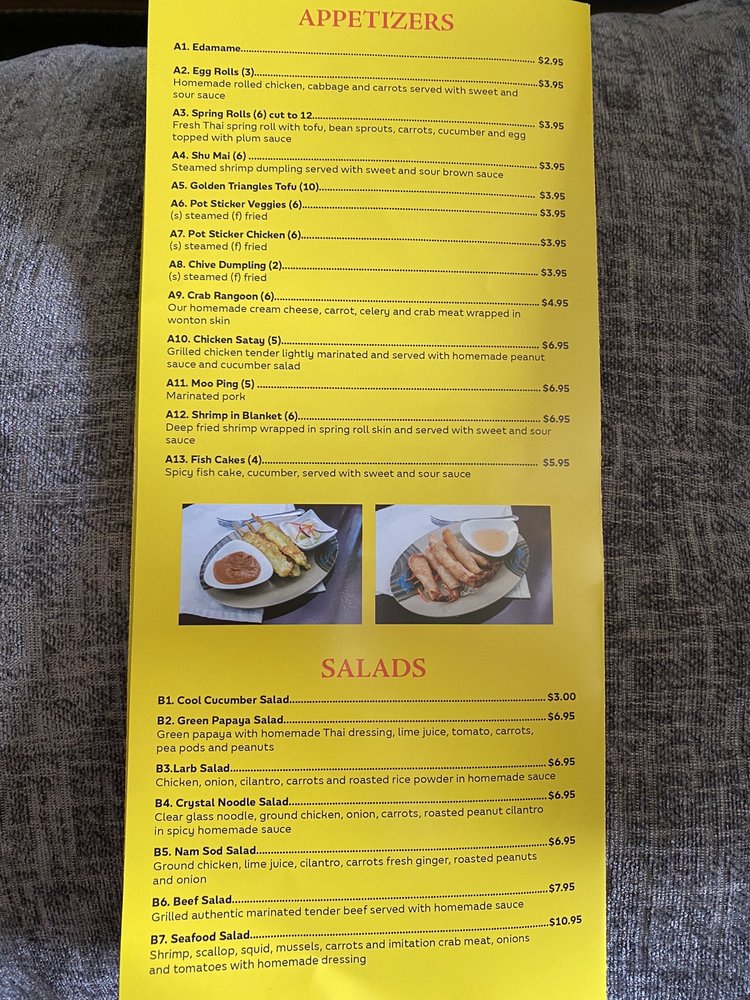 APPETIZERS

A1. Edamame $2.95

A2. Egg Rolls (3) $3.95
Homemade rolled chicken, cabbage and carrots served with sweet and sour sauce

A3. Spring Rolls (6) cut to 12 $3.95
Fresh Thai spring roll with tofu, bean sprouts, carrots, cucumber and egg topped with plum sauce

A4. Shu Mai (6) $3.95
Steamed shrimp dumpling served with sweet and sour brown sauce

A5. Golden Triangles Tofu (10) $3.95

A6. Pot Sticker Veggies (6) $3.95
(s) steamed (f) fried

A7. Pot Sticker Chicken (6) $3.95
(s) steamed (f) fried

A8. Chive Dumpling (2) $3.95
(s) steamed (f) fried

A9. Crab Rangoon (6) $4.95
Our homemade cream cheese, carrot, celery and crab meat wrapped in wonton skin

A10. Chicken Satay (5) $6.95
Grilled chicken tender lightly marinated and served with homemade peanut sauce and cucumber salad

A11. Moo Ping (5) $6.95
Marinated pork

A12. Shrimp in Blanket (6) $6.95
Deep fried shrimp wrapped in spring roll skin and served with sweet and sour sauce

A13. Fish Cakes (4) $5.95
Spicy fish cake, cucumber, served with sweet and sour sauce

SALADS

B1. Cool Cucumber Salad $3.00

B2. Green Papaya Salad $6.95
Green papaya with homemade Thai dressing, lime juice, tomato, carrots, pea pods and peanuts

B3.Larb Salad $6.95
Chicken, onion, cilantro, carrots and roasted rice powder in homemade sauce

B4. Crystal Noodle Salad $6.95
Clear glass noodle, ground chicken, onion, carrots, roasted peanut cilantro in spicy homemade sauce

B5. Nam Sod Salad $6.95
Ground chicken, lime juice, cilantro, carrots fresh ginger, roasted peanuts and onion

B6. Beef Salad $7.95
Grilled authentic marinated tender beef served with homemade sauce

B7. Seafood Salad $10.95
Shrimp, scallop, squid, mussels, carrots and imitation crab meat, onions and tomatoes with homemade dressing